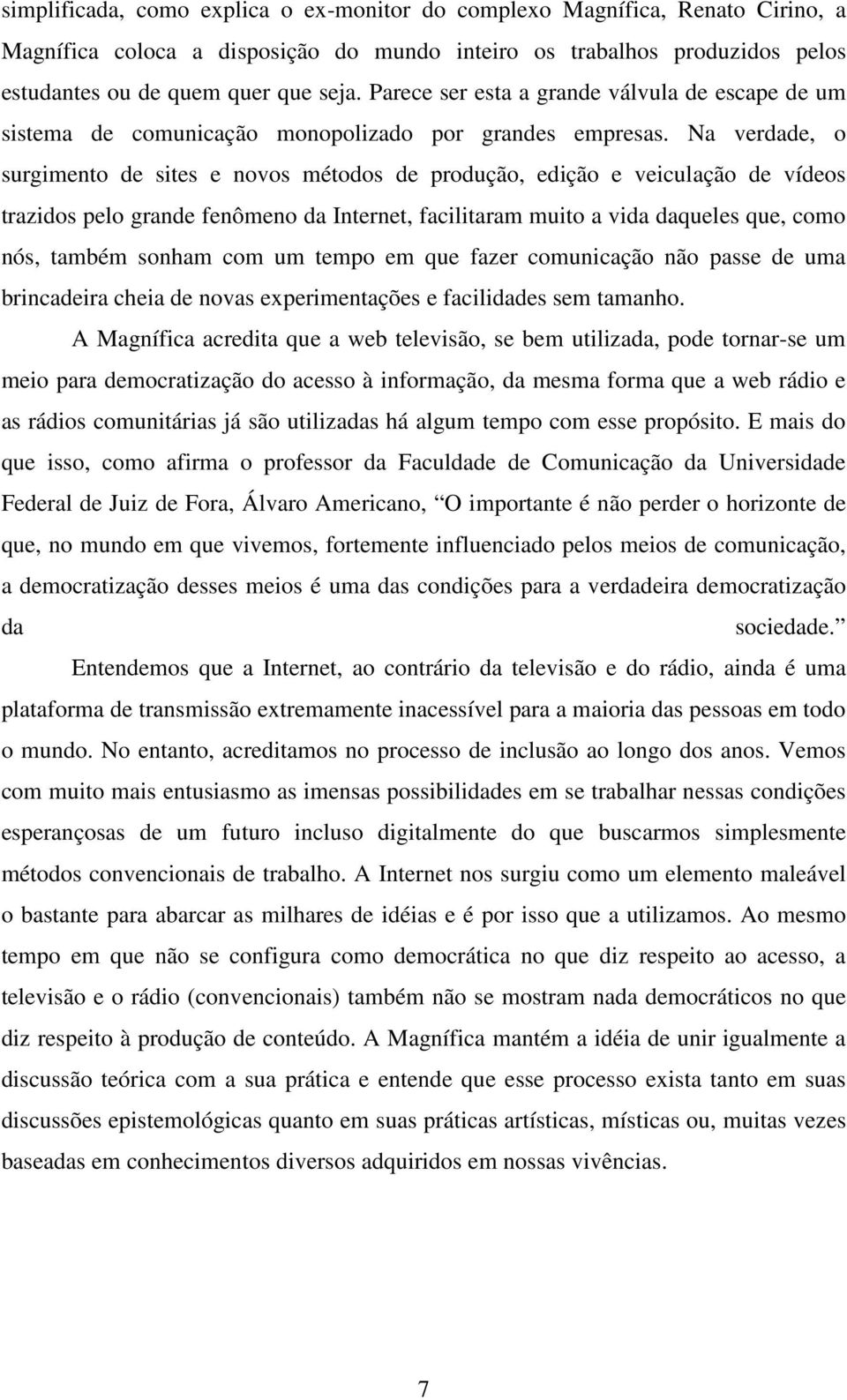 simplificada, como explica o ex-monitor do complexo Magnífica, Renato Cirino, a Magnífica coloca a disposição do mundo inteiro os trabalhos produzidos pelos estudantes ou de quem quer que seja. Parece ser esta a grande válvula de escape de um sistema de comunicação monopolizado por grandes empresas. Na verdade, o surgimento de sites e novos métodos de produção, edição e veiculação de vídeos trazidos pelo grande fenômeno da Internet, facilitaram muito a vida daqueles que, como nós, também sonham com um tempo em que fazer comunicação não passe de uma brincadeira cheia de novas experimentações e facilidades sem tamanho.

A Magnífica acredita que a web televisão, se bem utilizada, pode tornar-se um meio para democratização do acesso à informação, da mesma forma que a web rádio e as rádios comunitárias já são utilizadas há algum tempo com esse propósito. E mais do que isso, como afirma o professor da Faculdade de Comunicação da Universidade Federal de Juiz de Fora, Álvaro Americano, “O importante é não perder o horizonte de que, no mundo em que vivemos, fortemente influenciado pelos meios de comunicação, a democratização desses meios é uma das condições para a verdadeira democratização da sociedade.”

Entendemos que a Internet, ao contrário da televisão e do rádio, ainda é uma plataforma de transmissão extremamente inacessível para a maioria das pessoas em todo o mundo. No entanto, acreditamos no processo de inclusão ao longo dos anos. Vemos com muito mais entusiasmo as imensas possibilidades em se trabalhar nessas condições esperançosas de um futuro incluso digitalmente do que buscarmos simplesmente métodos convencionais de trabalho. A Internet nos surgiu como um elemento maleável o bastante para abarcar as milhares de idéias e é por isso que a utilizamos. Ao mesmo tempo em que não se configura como democrática no que diz respeito ao acesso, a televisão e o rádio (convencionais) também não se mostram nada democráticos no que diz respeito à produção de conteúdo. A Magnífica mantém a idéia de unir igualmente a discussão teórica com a sua prática e entende que esse processo exista tanto em suas discussões epistemológicas quanto em suas práticas artísticas, místicas ou, muitas vezes baseadas em conhecimentos diversos adquiridos em nossas vivências.

7